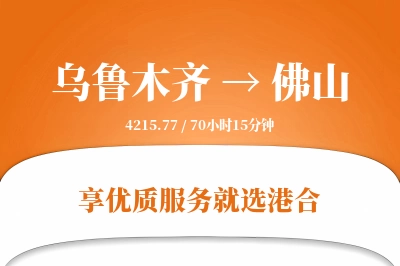 乌鲁木齐 → 佛山

4215.77 / 70小时15分钟

享优质服务就选港合